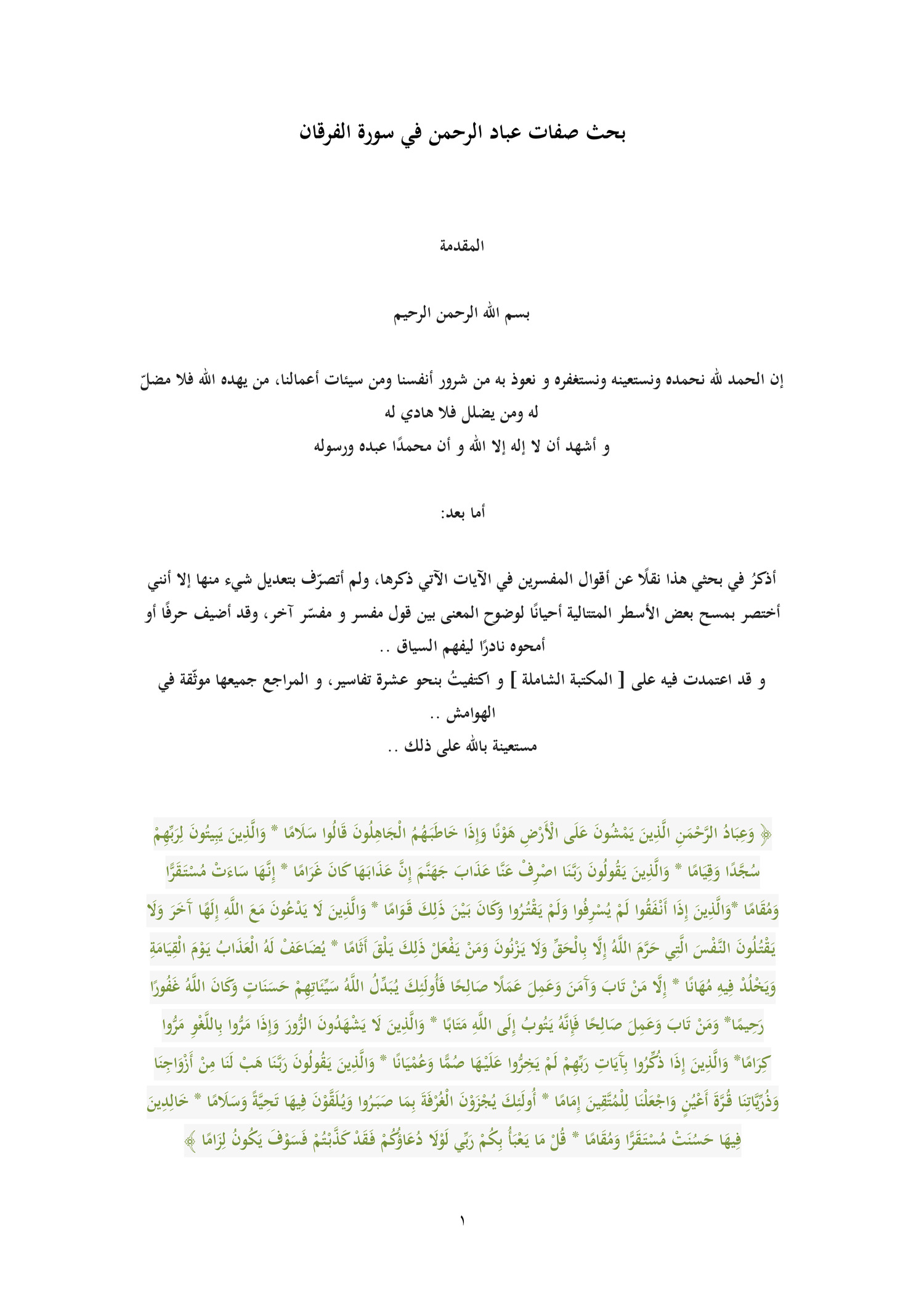 بحث صفات عباد الرحمن في سورة الفرقان

المقدمة

بسم الله الرحمن الرحيم

إن الحمد لله نحمده ونستعينه ونستغفره و نعوذ به من شرور أنفسنا ومن سيئات أعمالنا، من يهده الله فلا مضلّ له ومن يضلل فلا هادي له
و أشهد أن لا إله إلا الله و أن محمدًا عبده ورسوله

أما بعد:

أذكرُ في بحثي هذا نقلًا عن أقوال المفسرين في الآيات الآتي ذكرها، ولم أتصرّف بتعديل شيء منها إلا أنني أختصر بمسح بعض الأسطر المتتالية أحيانًا لوضوح المعنى بين قول مفسر و مفسّر آخر، وقد أضيف حرفًا أو أمحوه نادرًا ليفهم السياق ..
و قد اعتمدت فيه على [ المكتبة الشاملة ] و اكتفيتُ بنحو عشرة تفاسير، و المراجع جميعها موثّقة في الهوامش ..
مستعينة بالله على ذلك ..

﴿ وَعِبَادُ الرَّحْمَنِ الَّذِينَ يَمْشُونَ عَلَى الْأَرْضِ هَوْنًا وَإِذَا خَاطَبَهُمُ الْجَاهِلُونَ قَالُوا سَلَامًا * وَالَّذِينَ يَبِيتُونَ لِرَبِّهِمْ سُجَّدًا وَقِيَامًا * وَالَّذِينَ يَقُولُونَ رَبَّنَا اصْرِفْ عَنَّا عَذَابَ جَهَنَّمَ إِنَّ عَذَابَهَا كَانَ غَرَامًا * إِنَّهَا سَاءَتْ مُسْتَقَرًّا وَمُقَامًا *وَالَّذِينَ إِذَا أَنْفَقُوا لَمْ يُسْرِفُوا وَلَمْ يَقْتُرُوا وَكَانَ بَيْنَ ذَلِكَ قَوَامًا * وَالَّذِينَ لَا يَدْعُونَ مَعَ اللَّهِ إِلَهًا آخَرَ وَلَا يَقْتُلُونَ النَّفْسَ الَّتِي حَرَّمَ اللَّهُ إِلَّا بِالْحَقِّ وَلَا يَزْنُونَ وَمَنْ يَفْعَلْ ذَلِكَ يَلْقَ أَثَامًا * يُضَاعَفْ لَهُ الْعَذَابُ يَوْمَ الْقِيَامَةِ وَيَخْلُدْ فِيهِ مُهَانًا * إِلَّا مَنْ تَابَ وَآمَنَ وَعَمِلَ عَمَلًا صَالِحًا فَأُولَئِكَ يُبَدِّلُ اللَّهُ سَيِّئَاتِهِمْ حَسَنَاتٍ وَكَانَ اللَّهُ غَفُورًا رَحِيمًا* وَمَنْ تَابَ وَعَمِلَ صَالِحًا فَإِنَّهُ يَتُوبُ إِلَى اللَّهِ مَتَابًا * وَالَّذِينَ لَا يَشْهَدُونَ الزُّورَ وَإِذَا مَرُّوا بِاللَّغْوِ مَرُّوا كِرَامًا* وَالَّذِينَ إِذَا ذُكِّرُوا بِآيَاتِ رَبِّهِمْ لَمْ يَخِرُّوا عَلَيْهَا صُمًّا وَعُمْيَانًا * وَالَّذِينَ يَقُولُونَ رَبَّنَا هَبْ لَنَا مِنْ أَزْوَاجِنَا وَذُرِّيَّاتِنَا قُرَّةَ أَعْيُنٍ وَاجْعَلْنَا لِلْمُتَّقِينَ إِمَامًا * أُولَئِكَ يُجْزَوْنَ الْغُرْفَةَ بِمَا صَبَرُوا وَيُلَقَّوْنَ فِيهَا تَحِيَّةً وَسَلَامًا * خَالِدِينَ فِيهَا حَسُنَتْ مُسْتَقَرًّا وَمُقَامًا * قُلْ مَا يَعْبَأُ بِكُمْ رَبِّي لَوْلَا دُعَاؤُكُمْ فَقَدْ كَذَّبْتُمْ فَسَوْفَ يَكُونُ لِزَامًا ﴾

١